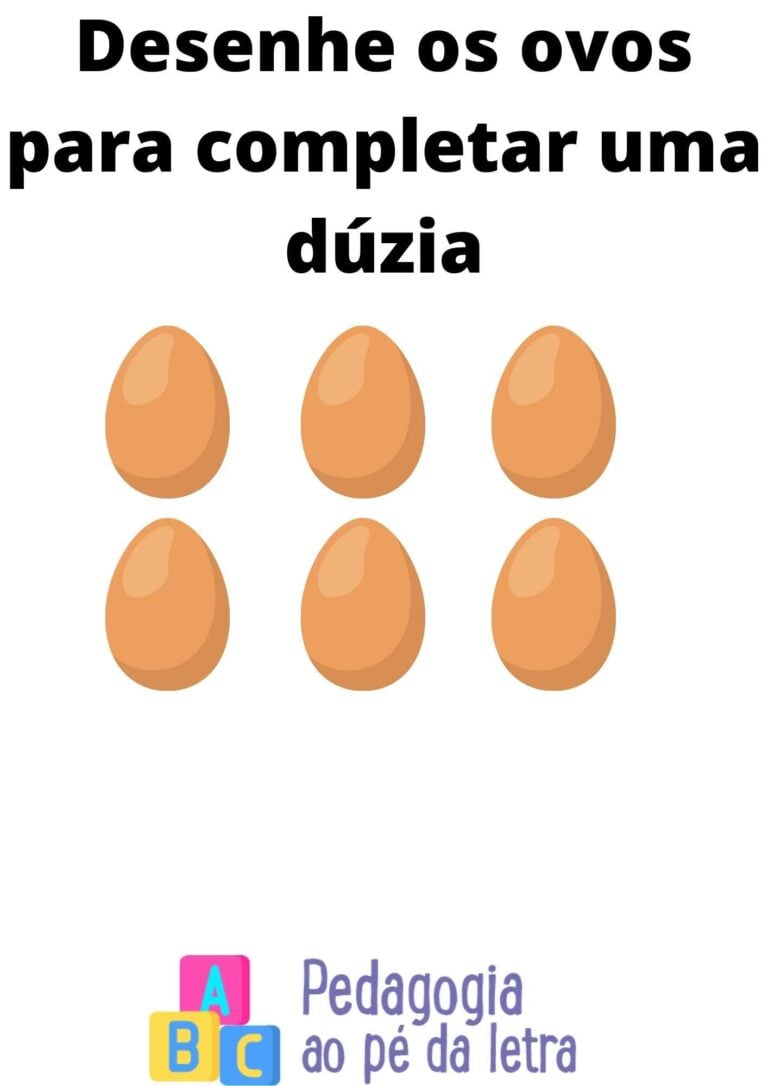 Desenhe os ovos para completar uma dúzia

A
B C
Pedagogia
ao pé da letra